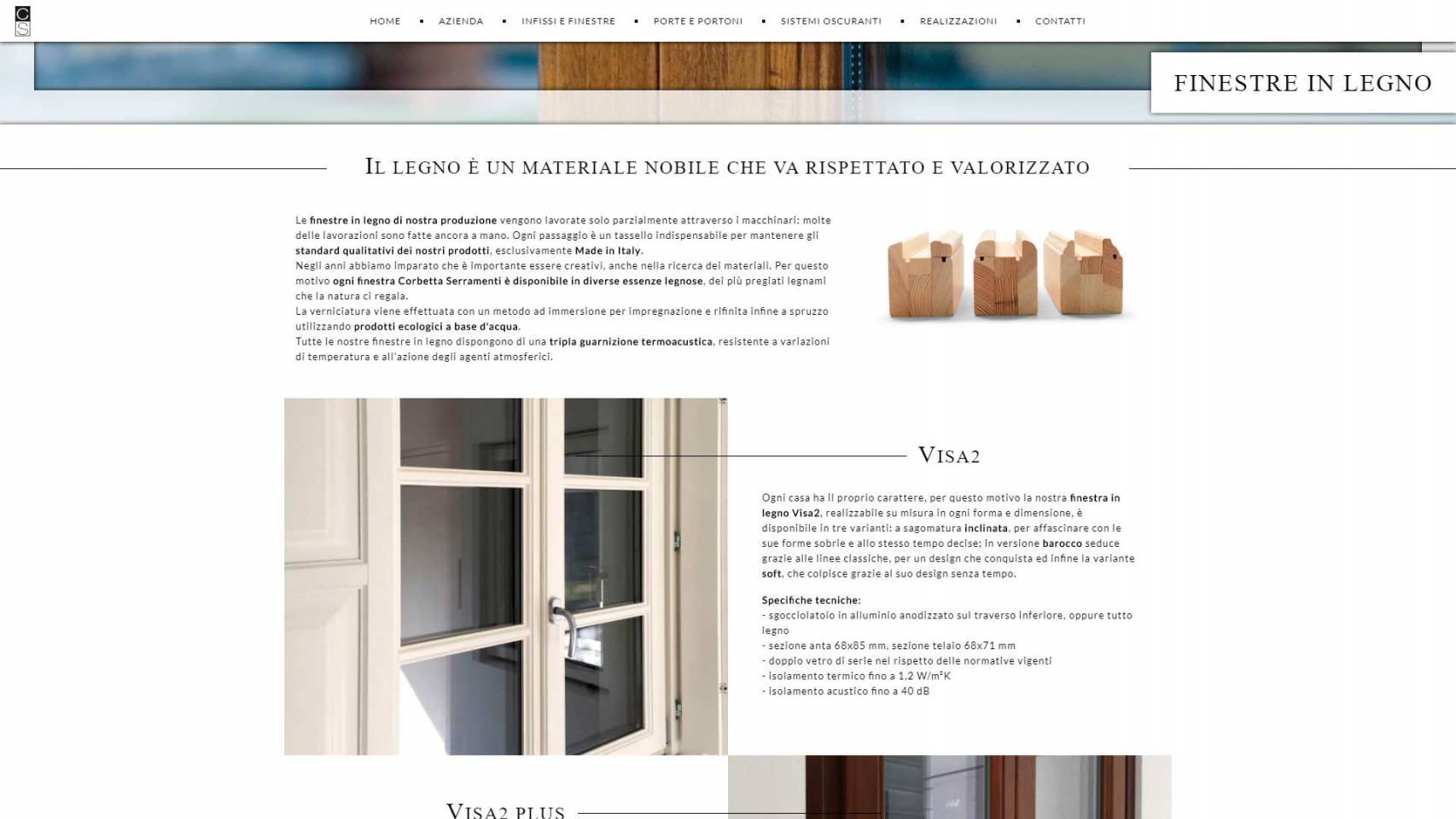 C
S

HOME ▪ AZIENDA ▪ INFISSI E FINESTRE ▪ PORTE E PORTONI ▪ SISTEMI OSCURANTI ▪ REALIZZAZIONI ▪ CONTATTI

FINESTRE IN LEGNO

IL LEGNO È UN MATERIALE NOBILE CHE VA RISPETTATO E VALORIZZATO

Le finestre in legno di nostra produzione vengono lavorate solo parzialmente attraverso i macchinari: molte delle lavorazioni sono fatte ancora a mano. Ogni passaggio è un tassello indispensabile per mantenere gli standard qualitativi dei nostri prodotti, esclusivamente Made in Italy.
Negli anni abbiamo imparato che è importante essere creativi, anche nella ricerca dei materiali. Per questo motivo ogni finestra Corbetta Serramenti è disponibile in diverse essenze legnose, dei più pregiati legnami che la natura ci regala.
La verniciatura viene effettuata con un metodo ad immersione per impregnazione e rifinita infine a spruzzo utilizzando prodotti ecologici a base d'acqua.
Tutte le nostre finestre in legno dispongono di una tripla guarnizione termoacustica, resistente a variazioni di temperatura e all'azione degli agenti atmosferici.

VISA2

Ogni casa ha il proprio carattere, per questo motivo la nostra finestra in legno Visa2, realizzabile su misura in ogni forma e dimensione, è disponibile in tre varianti: a sagomatura inclinata, per affascinare con le sue forme sobrie e allo stesso tempo decise; in versione barocco seduce grazie alle linee classiche, per un design che conquista ed infine la variante soft, che colpisce grazie al suo design senza tempo.

Specifiche tecniche:
- sgocciolatoio in alluminio anodizzato sul traverso inferiore, oppure tutto legno
- sezione anta 68x85 mm, sezione telaio 68x71 mm
- doppio vetro di serie nel rispetto delle normative vigenti
- isolamento termico fino a 1,2 W/m²K
- isolamento acustico fino a 40 dB

VISA2 PLUS